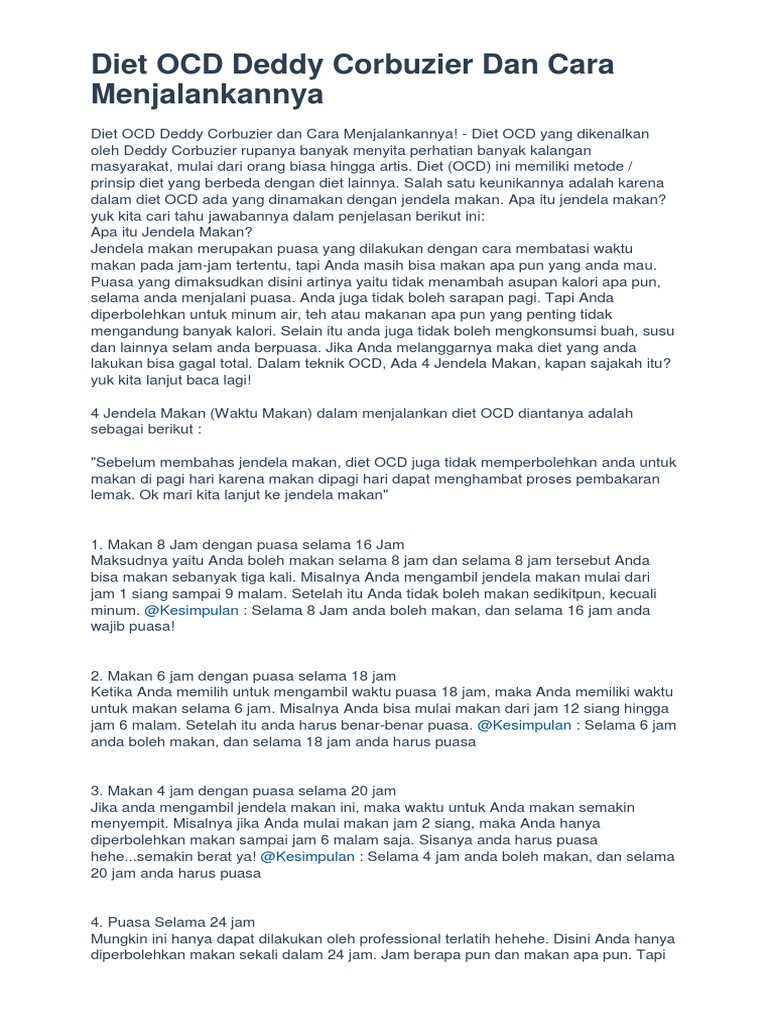 Diet OCD Deddy Corbuzier Dan Cara Menjalankannya

Diet OCD Deddy Corbuzier dan Cara Menjalankannya! - Diet OCD yang dikenalkan oleh Deddy Corbuzier rupanya banyak menyita perhatian banyak kalangan masyarakat, mulai dari orang biasa hingga artis. Diet (OCD) ini memiliki metode / prinsip diet yang berbeda dengan diet lainnya. Salah satu keunikannya adalah karena dalam diet OCD ada yang dinamakan dengan jendela makan. Apa itu jendela makan? yuk kita cari tahu jawabannya dalam penjelasan berikut ini:
Apa itu Jendela Makan?
Jendela makan merupakan puasa yang dilakukan dengan cara membatasi waktu makan pada jam-jam tertentu, tapi Anda masih bisa makan apa pun yang anda mau. Puasa yang dimaksudkan disini artinya yaitu tidak menambah asupan kalori apa pun, selama anda menjalani puasa. Anda juga tidak boleh sarapan pagi. Tapi Anda diperbolehkan untuk minum air, teh atau makanan apa pun yang penting tidak mengandung banyak kalori. Selain itu anda juga tidak boleh mengkonsumsi buah, susu dan lainnya selam anda berpuasa. Jika Anda melanggarnya maka diet yang anda lakukan bisa gagal total. Dalam teknik OCD, Ada 4 Jendela Makan, kapan sajakah itu? yuk kita lanjut baca lagi!

4 Jendela Makan (Waktu Makan) dalam menjalankan diet OCD diantanya adalah sebagai berikut :

"Sebelum membahas jendela makan, diet OCD juga tidak memperbolehkan anda untuk makan di pagi hari karena makan dipagi hari dapat menghambat proses pembakaran lemak. Ok mari kita lanjut ke jendela makan"

1. Makan 8 Jam dengan puasa selama 16 Jam
Maksudnya yaitu Anda boleh makan selama 8 jam dan selama 8 jam tersebut Anda bisa makan sebanyak tiga kali. Misalnya Anda mengambil jendela makan mulai dari jam 1 siang sampai 9 malam. Setelah itu Anda tidak boleh makan sedikitpun, kecuali minum. @Kesimpulan : Selama 8 Jam anda boleh makan, dan selama 16 jam anda wajib puasa!

2. Makan 6 jam dengan puasa selama 18 jam
Ketika Anda memilih untuk mengambil waktu puasa 18 jam, maka Anda memiliki waktu untuk makan selama 6 jam. Misalnya Anda bisa mulai makan dari jam 12 siang hingga jam 6 malam. Setelah itu anda harus benar-benar puasa. @Kesimpulan : Selama 6 jam anda boleh makan, dan selama 18 jam anda harus puasa

3. Makan 4 jam dengan puasa selama 20 jam
Jika anda mengambil jendela makan ini, maka waktu untuk Anda makan semakin menyempit. Misalnya jika Anda mulai makan jam 2 siang, maka Anda hanya diperbolehkan makan sampai jam 6 malam saja. Sisanya anda harus puasa hehe...semakin berat ya! @Kesimpulan : Selama 4 jam anda boleh makan, dan selama 20 jam anda harus puasa

4. Puasa Selama 24 jam
Mungkin ini hanya dapat dilakukan oleh professional terlatih hehehe. Disini Anda hanya diperbolehkan makan sekali dalam 24 jam. Jam berapa pun dan makan apa pun. Tapi